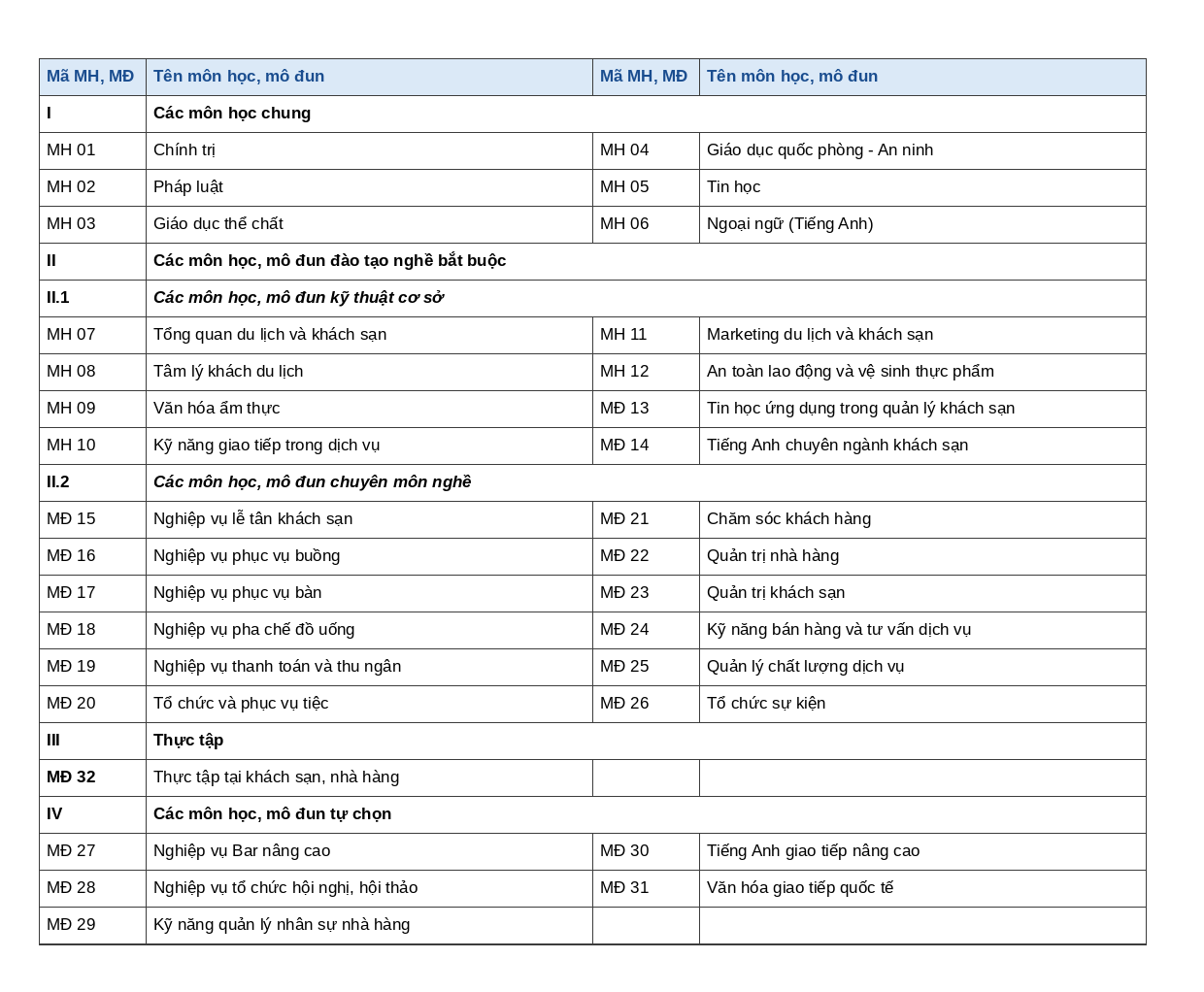 | Mã MH, MĐ | Tên môn học, mô đun | Mã MH, MĐ | Tên môn học, mô đun |
|---|---|---|---|
| I | Các môn học chung | | |
| MH 01 | Chính trị | MH 04 | Giáo dục quốc phòng - An ninh |
| MH 02 | Pháp luật | MH 05 | Tin học |
| MH 03 | Giáo dục thể chất | MH 06 | Ngoại ngữ (Tiếng Anh) |
| II | Các môn học, mô đun đào tạo nghề bắt buộc | | |
| II.1 | Các môn học, mô đun kỹ thuật cơ sở | | |
| MH 07 | Tổng quan du lịch và khách sạn | MH 11 | Marketing du lịch và khách sạn |
| MH 08 | Tâm lý khách du lịch | MH 12 | An toàn lao động và vệ sinh thực phẩm |
| MH 09 | Văn hóa ẩm thực | MĐ 13 | Tin học ứng dụng trong quản lý khách sạn |
| MH 10 | Kỹ năng giao tiếp trong dịch vụ | MĐ 14 | Tiếng Anh chuyên ngành khách sạn |
| II.2 | Các môn học, mô đun chuyên môn nghề | | |
| MĐ 15 | Nghiệp vụ lễ tân khách sạn | MĐ 21 | Chăm sóc khách hàng |
| MĐ 16 | Nghiệp vụ phục vụ buồng | MĐ 22 | Quản trị nhà hàng |
| MĐ 17 | Nghiệp vụ phục vụ bàn | MĐ 23 | Quản trị khách sạn |
| MĐ 18 | Nghiệp vụ pha chế đồ uống | MĐ 24 | Kỹ năng bán hàng và tư vấn dịch vụ |
| MĐ 19 | Nghiệp vụ thanh toán và thu ngân | MĐ 25 | Quản lý chất lượng dịch vụ |
| MĐ 20 | Tổ chức và phục vụ tiệc | MĐ 26 | Tổ chức sự kiện |
| III | Thực tập | | |
| MĐ 32 | Thực tập tại khách sạn, nhà hàng | | |
| IV | Các môn học, mô đun tự chọn | | |
| MĐ 27 | Nghiệp vụ Bar nâng cao | MĐ 30 | Tiếng Anh giao tiếp nâng cao |
| MĐ 28 | Nghiệp vụ tổ chức hội nghị, hội thảo | MĐ 31 | Văn hóa giao tiếp quốc tế |
| MĐ 29 | Kỹ năng quản lý nhân sự nhà hàng | | |